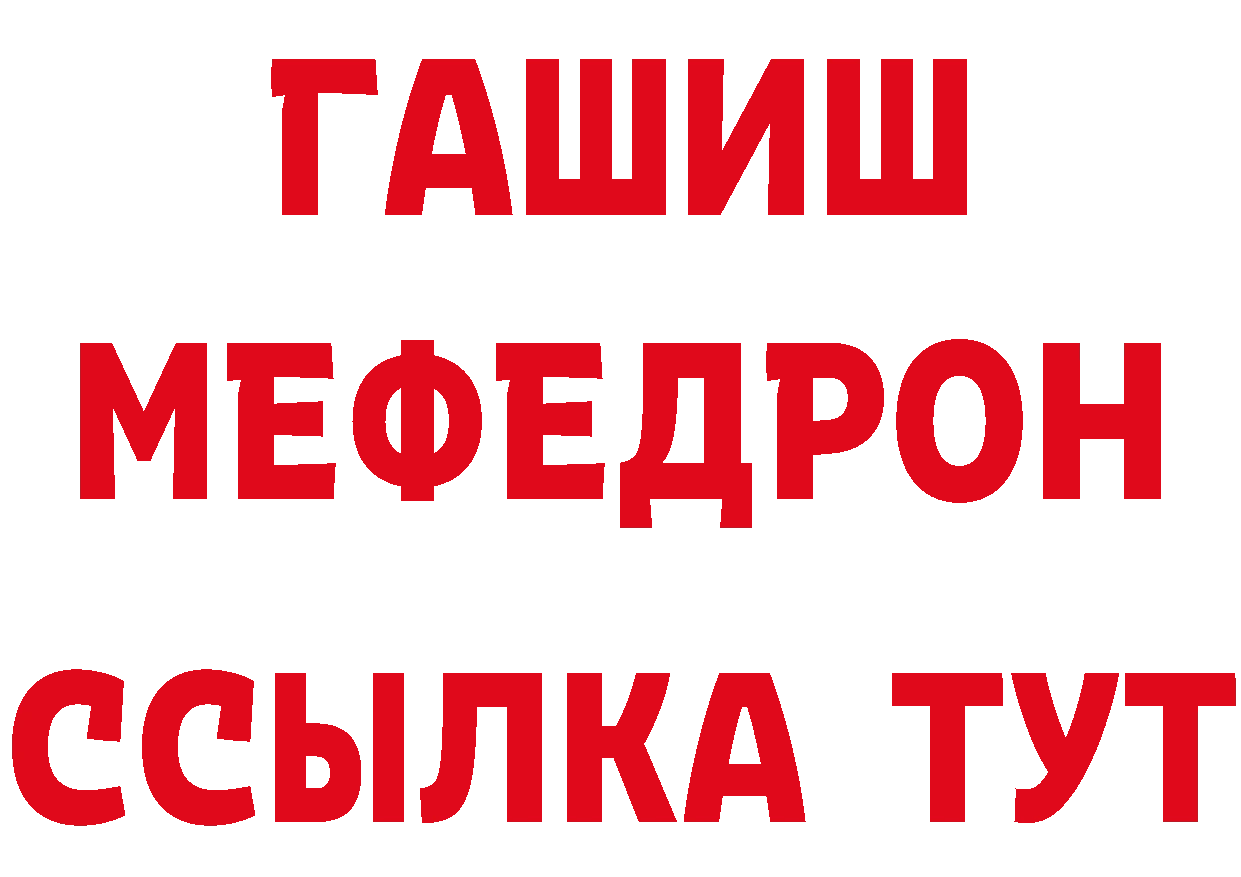 ГАШИШ
МЕФЕДРОН
ССЫЛКА ТУТ